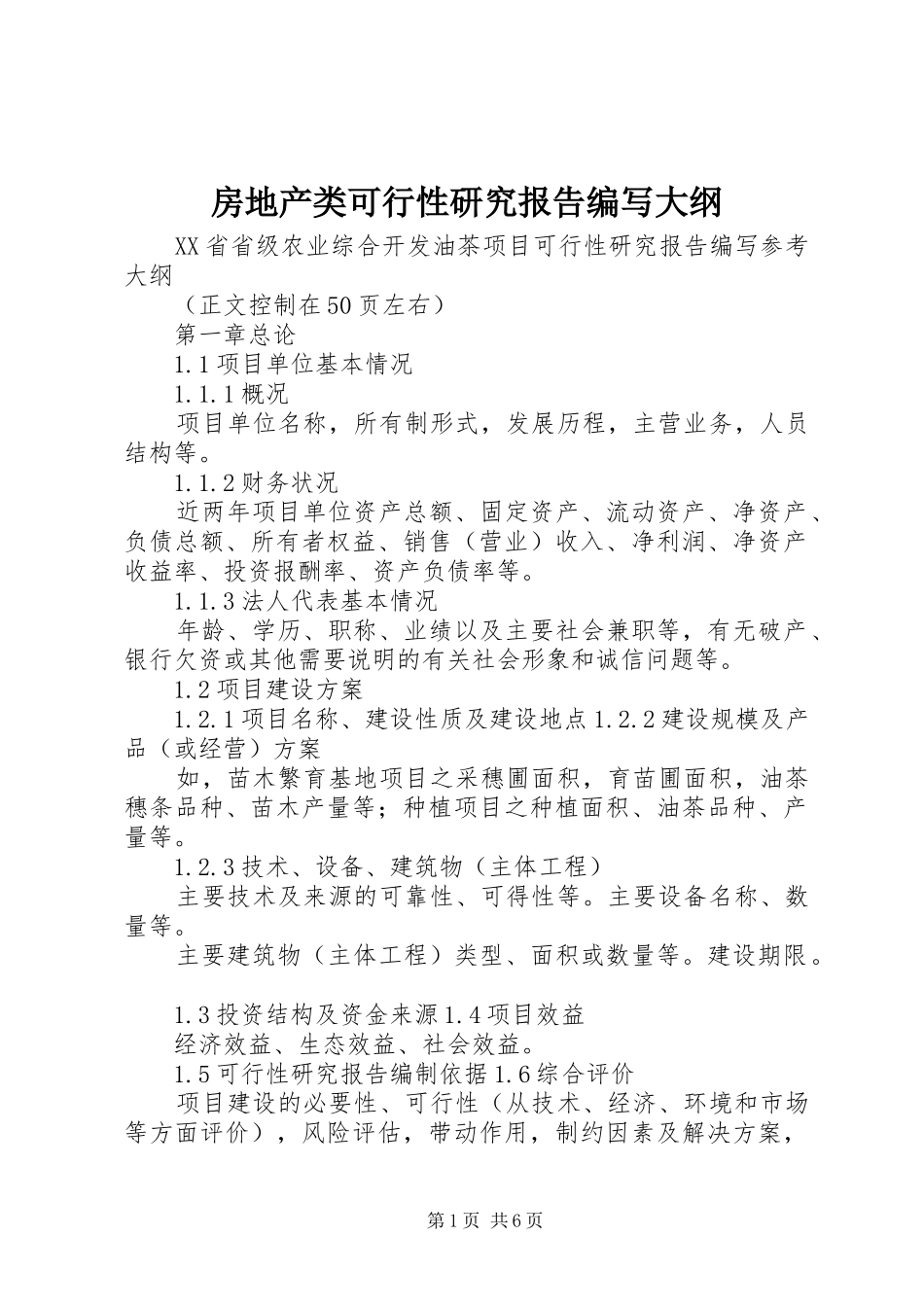 房地产类可行性研究报告编写大纲

XX省省级农业综合开发油茶项目可行性研究报告编写参考大纲

（正文控制在50页左右）

第一章总论

1.1项目单位基本情况

1.1.1概况

项目单位名称，所有制形式，发展历程，主营业务，人员结构等。

1.1.2财务状况

近两年项目单位资产总额、固定资产、流动资产、净资产、负债总额、所有者权益、销售（营业）收入、净利润、净资产收益率、投资报酬率、资产负债率等。

1.1.3法人代表基本情况

年龄、学历、职称、业绩以及主要社会兼职等，有无破产、银行欠资或其他需要说明的有关社会形象和诚信问题等。

1.2项目建设方案

1.2.1项目名称、建设性质及建设地点1.2.2建设规模及产品（或经营）方案

如，苗木繁育基地项目之采穗圃面积，育苗圃面积，油茶穗条品种、苗木产量等；种植项目之种植面积、油茶品种、产量等。

1.2.3技术、设备、建筑物（主体工程）

主要技术及来源的可靠性、可得性等。主要设备名称、数量等。

主要建筑物（主体工程）类型、面积或数量等。建设期限。

1.3投资结构及资金来源1.4项目效益

经济效益、生态效益、社会效益。

1.5可行性研究报告编制依据1.6综合评价

项目建设的必要性、可行性（从技术、经济、环境和市场等方面评价），风险评估，带动作用，制约因素及解决方案，

第1页 共6页